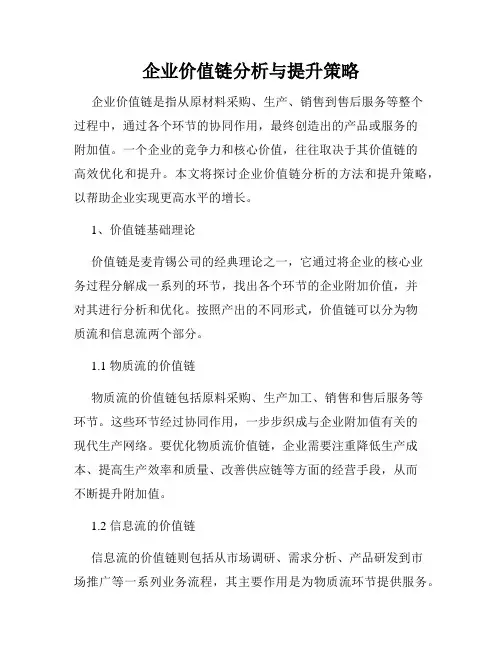 企业价值链分析与提升策略

企业价值链是指从原材料采购、生产、销售到售后服务等整个过程中，通过各个环节的协同作用，最终创造出的产品或服务的附加值。一个企业的竞争力和核心价值，往往取决于其价值链的高效优化和提升。本文将探讨企业价值链分析的方法和提升策略，以帮助企业实现更高水平的增长。

1、价值链基础理论

价值链是麦肯锡公司的经典理论之一，它通过将企业的核心业务过程分解成一系列的环节，找出各个环节的企业附加价值，并对其进行分析和优化。按照产出的不同形式，价值链可以分为物质流和信息流两个部分。

1.1 物质流的价值链

物质流的价值链包括原料采购、生产加工、销售和售后服务等环节。这些环节经过协同作用，一步步织成与企业附加值有关的现代生产网络。要优化物质流价值链，企业需要注重降低生产成本、提高生产效率和质量、改善供应链等方面的经营手段，从而不断提升附加值。

1.2 信息流的价值链

信息流的价值链则包括从市场调研、需求分析、产品研发到市场推广等一系列业务流程，其主要作用是为物质流环节提供服务。